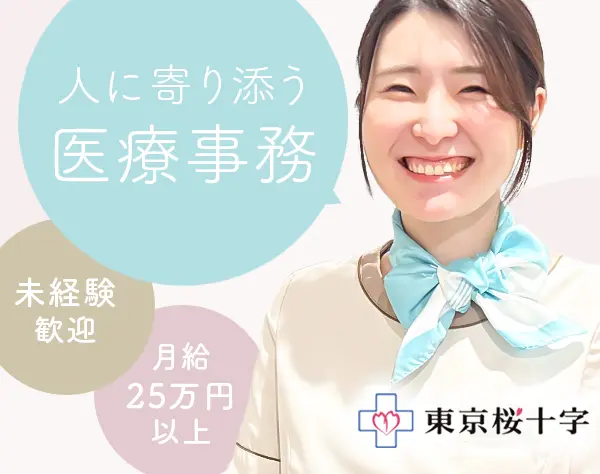 人に寄り添う
医療事務

未経験
歓迎

月給
25万円
以上

東京桜十字